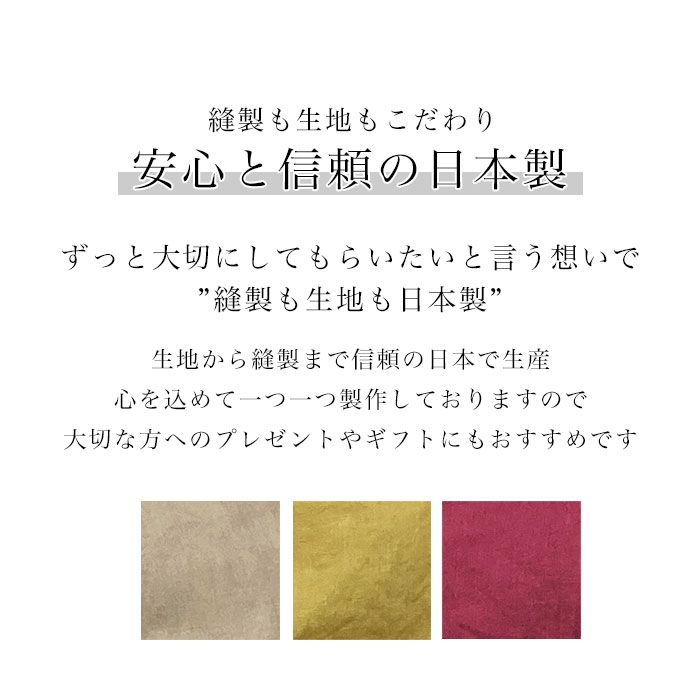 縫製も生地もこだわり
安心と信頼の日本製

ずっと大切にしてもらいたいと言う想いで
”縫製も生地も日本製”

生地から縫製まで信頼の日本で生産
心を込めて一つ一つ製作しておりますので
大切な方へのプレゼントやギフトにもおすすめです